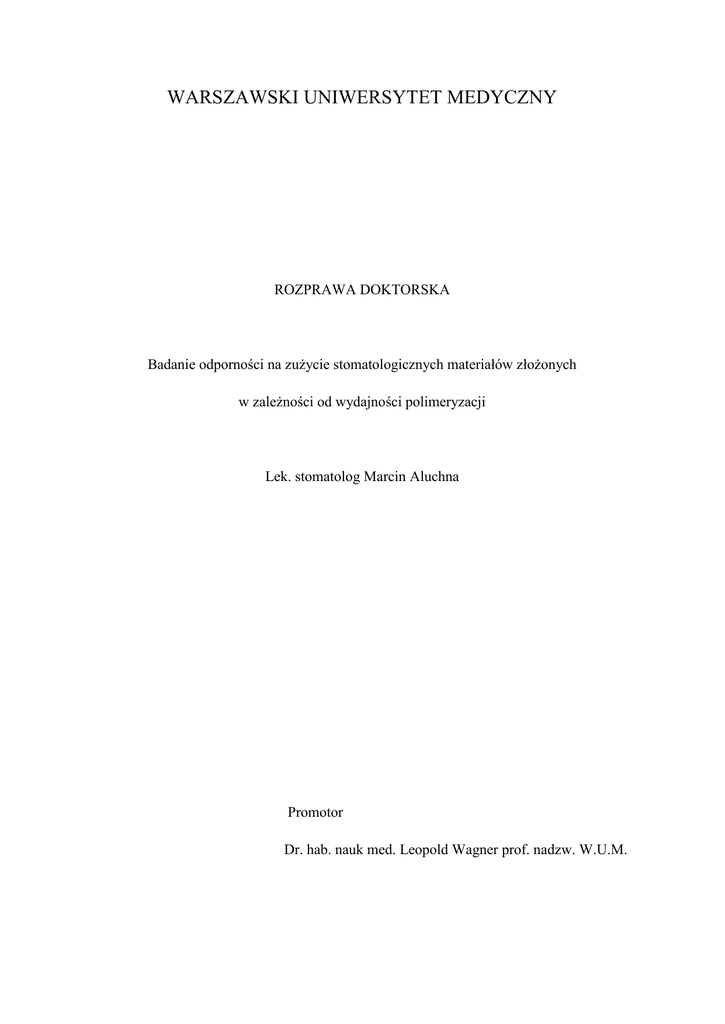 WARSZAWSKI UNIWERSYTET MEDYCZNY

ROZPRAWA DOKTORSKA

Badanie odporności na zużycie stomatologicznych materiałów złożonych

w zależności od wydajności polimeryzacji

Lek. stomatolog Marcin Aluchna

Promotor

Dr. hab. nauk med. Leopold Wagner prof. nadzw. W.U.M.